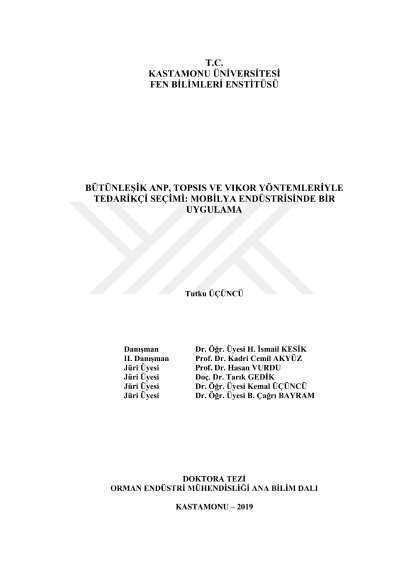 T.C.
KASTAMONU ÜNİVERSİTESİ
FEN BİLİMLERİ ENSTİTÜSÜ

BÜTÜNLEŞİK ANP, TOPSIS VE VIKOR YÖNTEMLERİYLE TEDARİKÇİ SEÇİMİ: MOBİLYA ENDÜSTRİSİNDE BİR UYGULAMA

Tutku ÜÇÜNCÜ

| | |
|---|---|
| Danışman | Dr. Öğr. Üyesi H. İsmail KESİK |
| II. Danışman | Prof. Dr. Kadri Cemil AKYÜZ |
| Jüri Üyesi | Prof. Dr. Hasan VURDU |
| Jüri Üyesi | Doç. Dr. Tarık GEDİK |
| Jüri Üyesi | Dr. Öğr. Üyesi Kemal ÜÇÜNCÜ |
| Jüri Üyesi | Dr. Öğr. Üyesi B. Çağrı BAYRAM |

DOKTORA TEZİ
ORMAN ENDÜSTRİ MÜHENDİSLİĞİ ANA BİLİM DALI

KASTAMONU – 2019